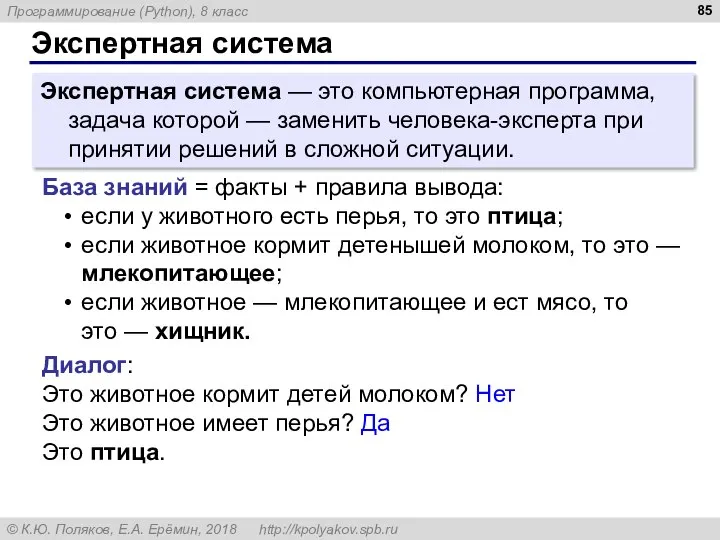 Программирование (Python), 8 класс

85

Экспертная система

Экспертная система — это компьютерная программа, задача которой — заменить человека-эксперта при принятии решений в сложной ситуации.

База знаний = факты + правила вывода:
• если у животного есть перья, то это птица;
• если животное кормит детенышей молоком, то это — млекопитающее;
• если животное — млекопитающее и ест мясо, то это — хищник.

Диалог:
Это животное кормит детей молоком? Нет
Это животное имеет перья? Да
Это птица.

© К.Ю. Поляков, Е.А. Ерёмин, 2018 http://kpolyakov.spb.ru